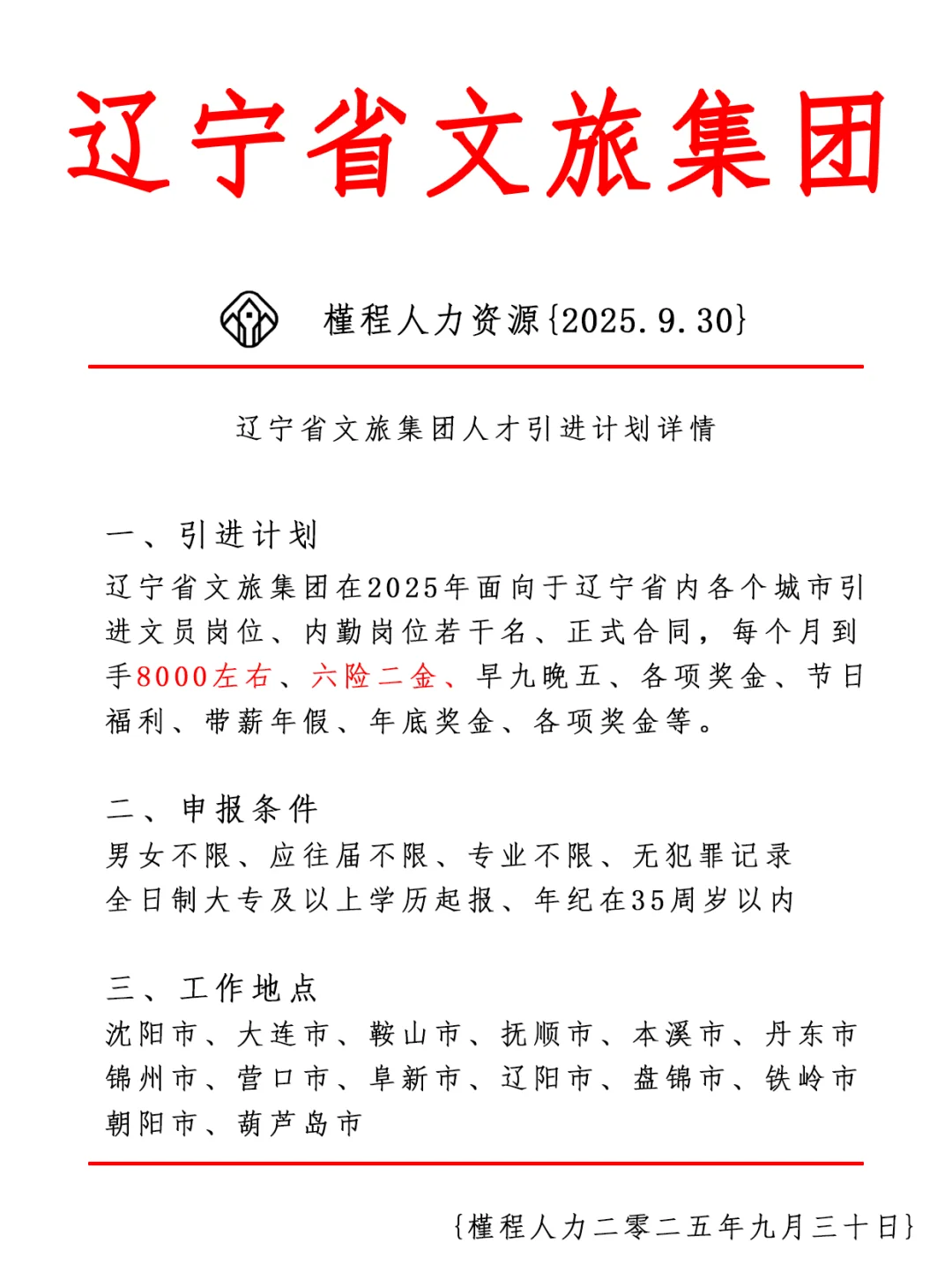 辽宁省文旅集团

槿程人力资源{2025.9.30}

辽宁省文旅集团人才引进计划详情

一、引进计划
辽宁省文旅集团在2025年面向于辽宁省内各个城市引进文员岗位、内勤岗位若干名、正式合同，每个月到手8000左右、六险二金、早九晚五、各项奖金、节日福利、带薪年假、年底奖金、各项奖金等。

二、申报条件
男女不限、应往届不限、专业不限、无犯罪记录
全日制大专及以上学历起报、年纪在35周岁以内

三、工作地点
沈阳市、大连市、鞍山市、抚顺市、本溪市、丹东市
锦州市、营口市、阜新市、辽阳市、盘锦市、铁岭市
朝阳市、葫芦岛市

{槿程人力二零二五年九月三十日}